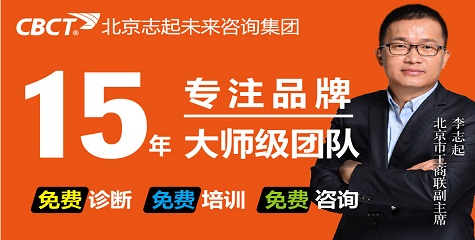 CBCT® 北京志起未来咨询集团

15年 专注品牌

大师级团队

免费诊断 免费培训 免费咨询

李志起
北京市工商联副主席